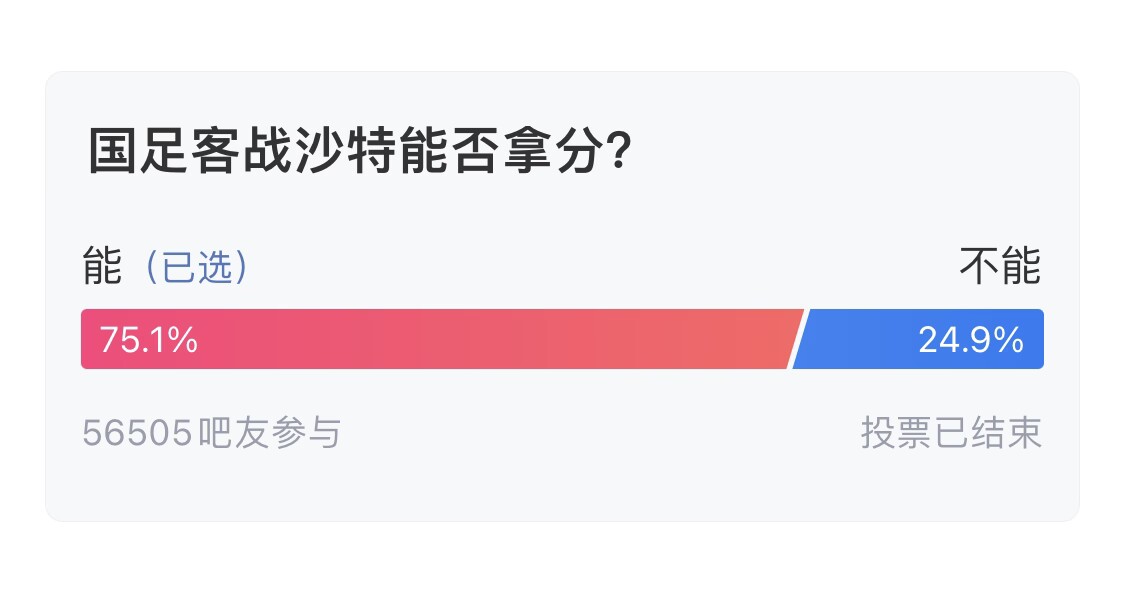 国足客战沙特能否拿分?

能（已选） 不能

75.1% 24.9%

56505吧友参与 投票已结束